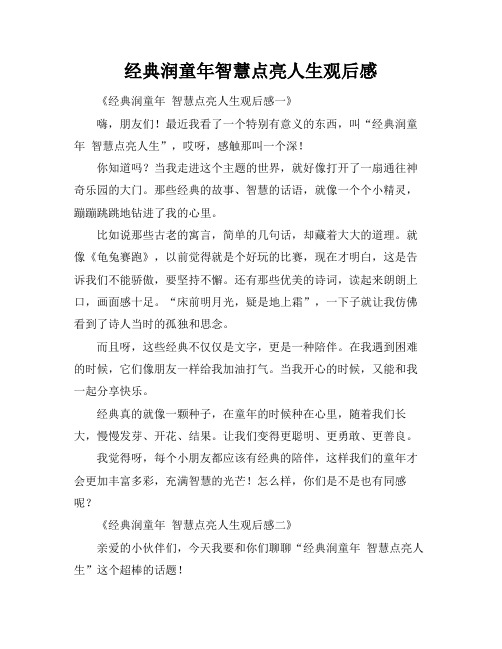 经典润童年智慧点亮人生观后感

《经典润童年 智慧点亮人生观后感一》

嗨，朋友们！最近我看了一个特别有意义的东西，叫“经典润童年 智慧点亮人生”，哎呀，感触那叫一个深！

你知道吗？当我走进这个主题的世界，就好像打开了一扇通往神奇乐园的大门。那些经典的故事、智慧的话语，就像一个个小精灵，蹦蹦跳跳地钻进了我的心里。

比如说那些古老的寓言，简单的几句话，却藏着大大的道理。就像《龟兔赛跑》，以前觉得就是个好玩的比赛，现在才明白，这是告诉我们不能骄傲，要坚持不懈。还有那些优美的诗词，读起来朗朗上口，画面感十足。“床前明月光，疑是地上霜”，一下子就让我仿佛看到了诗人当时的孤独和思念。

而且呀，这些经典不仅仅是文字，更是一种陪伴。在我遇到困难的时候，它们像朋友一样给我加油打气。当我开心的时候，又能和我一起分享快乐。

经典真的就像一颗种子，在童年的时候种在心里，随着我们长大，慢慢发芽、开花、结果。让我们变得更聪明、更勇敢、更善良。

我觉得呀，每个小朋友都应该有经典的陪伴，这样我们的童年才会更加丰富多彩，充满智慧的光芒！怎么样，你们是不是也有同感呢？

《经典润童年 智慧点亮人生观后感二》

亲爱的小伙伴们，今天我要和你们聊聊“经典润童年 智慧点亮人生”这个超棒的话题！